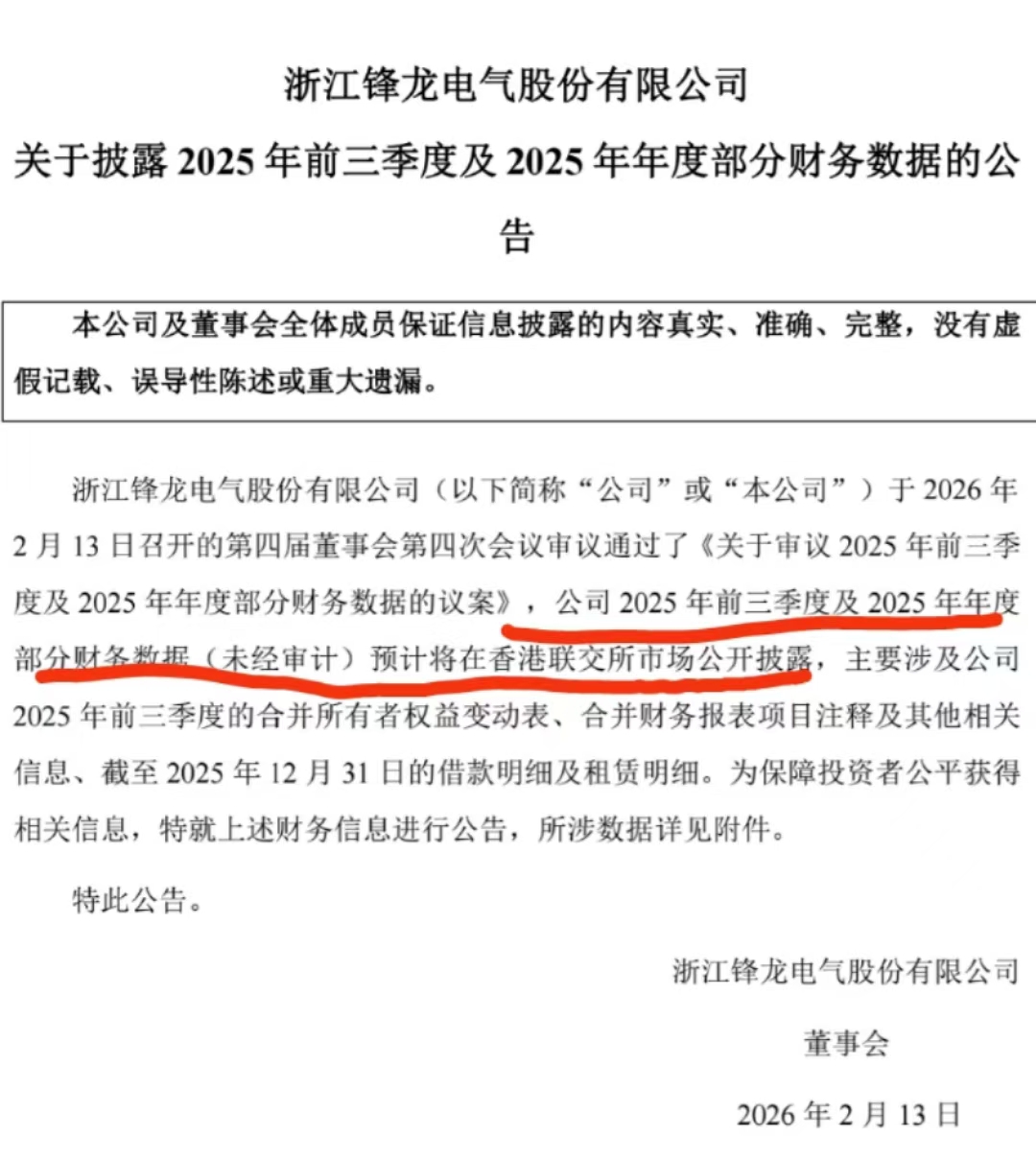 浙江锋龙电气股份有限公司

关于披露2025年前三季度及2025年年度部分财务数据的公告

本公司及董事会全体成员保证信息披露的内容真实、准确、完整，没有虚假记载、误导性陈述或重大遗漏。

浙江锋龙电气股份有限公司（以下简称“公司”或“本公司”）于2026年2月13日召开的第四届董事会第四次会议审议通过了《关于审议2025年前三季度及2025年年度部分财务数据的议案》，公司2025年前三季度及2025年年度部分财务数据（未经审计）预计将在香港联交所市场公开披露，主要涉及公司2025年前三季度的合并所有者权益变动表、合并财务报表项目注释及其他相关信息、截至2025年12月31日的借款明细及租赁明细。为保障投资者公平获得相关信息，特就上述财务信息进行公告，所涉数据详见附件。

特此公告。

浙江锋龙电气股份有限公司

董事会

2026年2月13日